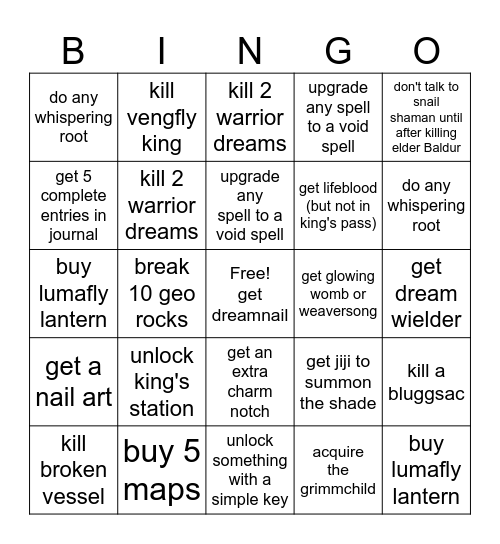 | B | I | N | G | O |
|---|---|---|---|---|
| do any whispering root | kill vengfly king | kill 2 warrior dreams | upgrade any spell to a void spell | don't talk to snail shaman until after killing elder Baldur |
| get 5 complete entries in journal | kill 2 warrior dreams | upgrade any spell to a void spell | get lifeblood (but not in king's pass) | do any whispering root |
| buy lumafly lantern | break 10 geo rocks | Free! get dreamnail | get glowing womb or weaversong | get dream wielder |
| get a nail art | unlock king's station | get an extra charm notch | get jiji to summon the shade | kill a bluggsac |
| kill broken vessel | buy 5 maps | unlock something with a simple key | acquire the grimmchild | buy lumafly lantern |